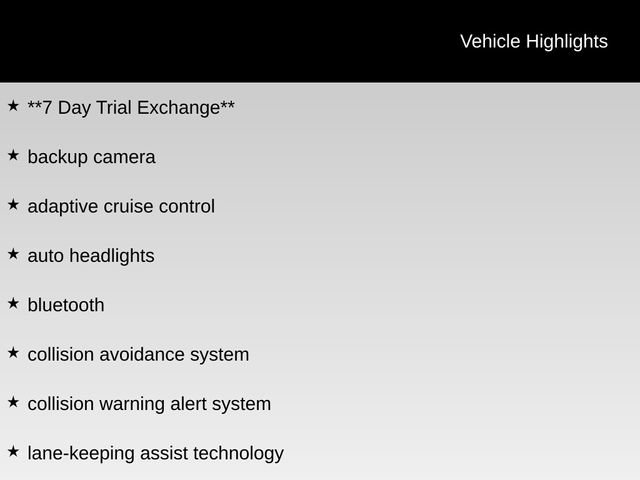 Vehicle Highlights

★ **7 Day Trial Exchange**

★ backup camera

★ adaptive cruise control

★ auto headlights

★ bluetooth

★ collision avoidance system

★ collision warning alert system

★ lane-keeping assist technology